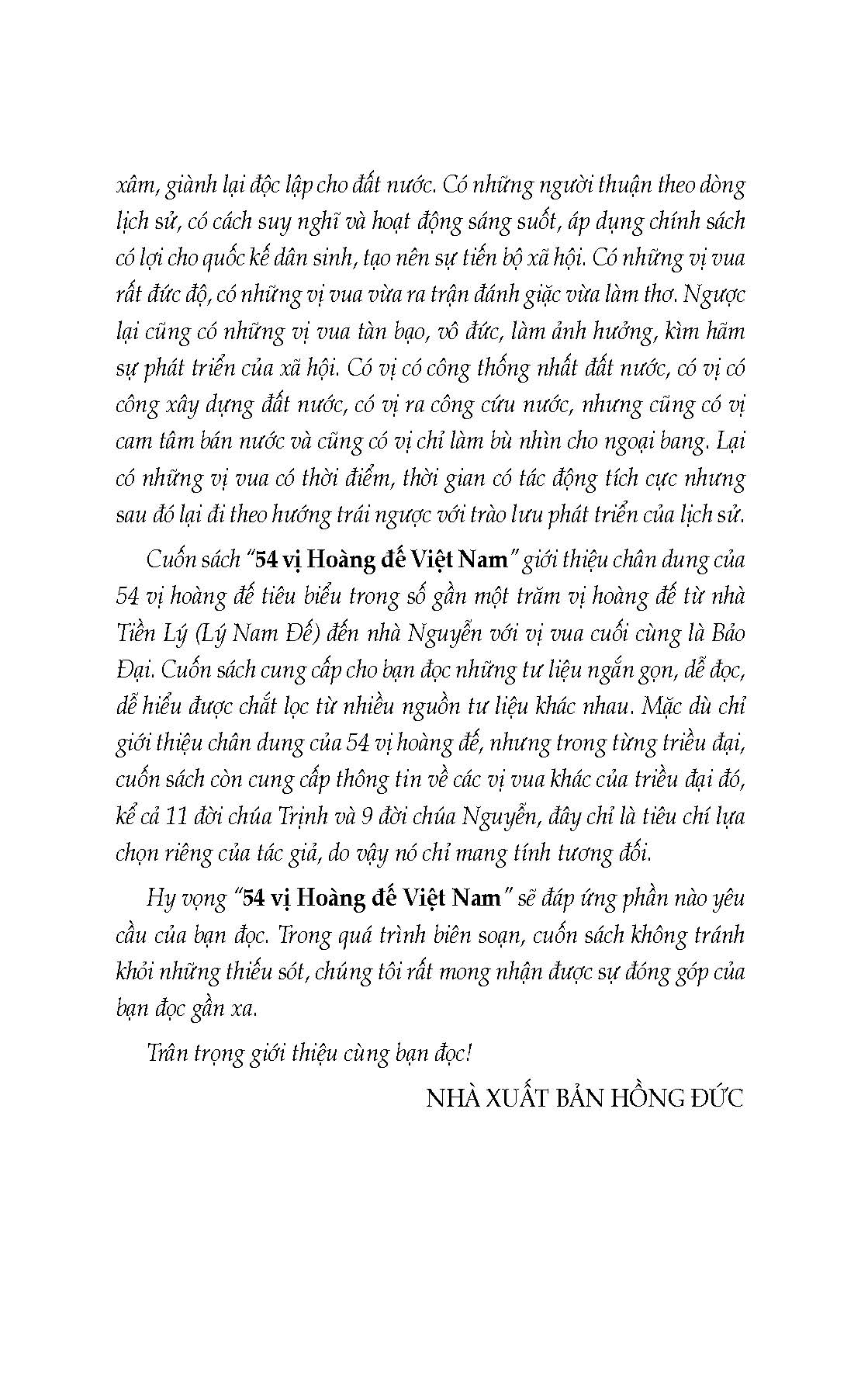 xâm, giành lại độc lập cho đất nước. Có những người thuận theo dòng lịch sử, có cách suy nghĩ và hoạt động sáng suốt, áp dụng chính sách có lợi cho quốc kế dân sinh, tạo nên sự tiến bộ xã hội. Có những vị vua rất đức độ, có những vị vua vừa ra trận đánh giặc vừa làm thơ. Ngược lại cũng có những vị vua tàn bạo, vô đức, làm ảnh hưởng, kìm hãm sự phát triển của xã hội. Có vị có công thống nhất đất nước, có vị có công xây dựng đất nước, có vị ra công cứu nước, nhưng cũng có vị cam tâm bán nước và cũng có vị chỉ làm bù nhìn cho ngoại bang. Lại có những vị vua có thời điểm, thời gian có tác động tích cực nhưng sau đó lại đi theo hướng trái ngược với trào lưu phát triển của lịch sử.

Cuốn sách "54 vị Hoàng đế Việt Nam" giới thiệu chân dung của 54 vị hoàng đế tiêu biểu trong số gần một trăm vị hoàng đế từ nhà Tiền Lý (Lý Nam Đế) đến nhà Nguyễn với vị vua cuối cùng là Bảo Đại. Cuốn sách cung cấp cho bạn đọc những tư liệu ngắn gọn, dễ đọc, dễ hiểu được chắt lọc từ nhiều nguồn tư liệu khác nhau. Mặc dù chỉ giới thiệu chân dung của 54 vị hoàng đế, nhưng trong từng triều đại, cuốn sách còn cung cấp thông tin về các vị vua khác của triều đại đó, kể cả 11 đời chúa Trịnh và 9 đời chúa Nguyễn, đây chỉ là tiêu chí lựa chọn riêng của tác giả, do vậy nó chỉ mang tính tương đối.

Hy vọng "54 vị Hoàng đế Việt Nam" sẽ đáp ứng phần nào yêu cầu của bạn đọc. Trong quá trình biên soạn, cuốn sách không tránh khỏi những thiếu sót, chúng tôi rất mong nhận được sự đóng góp của bạn đọc gần xa.

Trân trọng giới thiệu cùng bạn đọc!

NHÀ XUẤT BẢN HỒNG ĐỨC